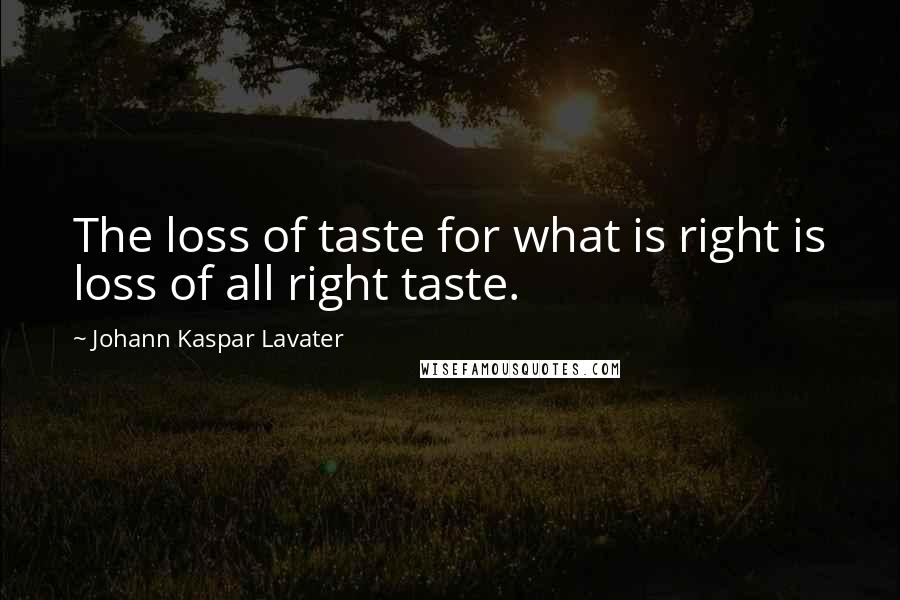 The loss of taste for what is right is loss of all right taste.

~ Johann Kaspar Lavater

WISEFAMOUSQUOTES.COM